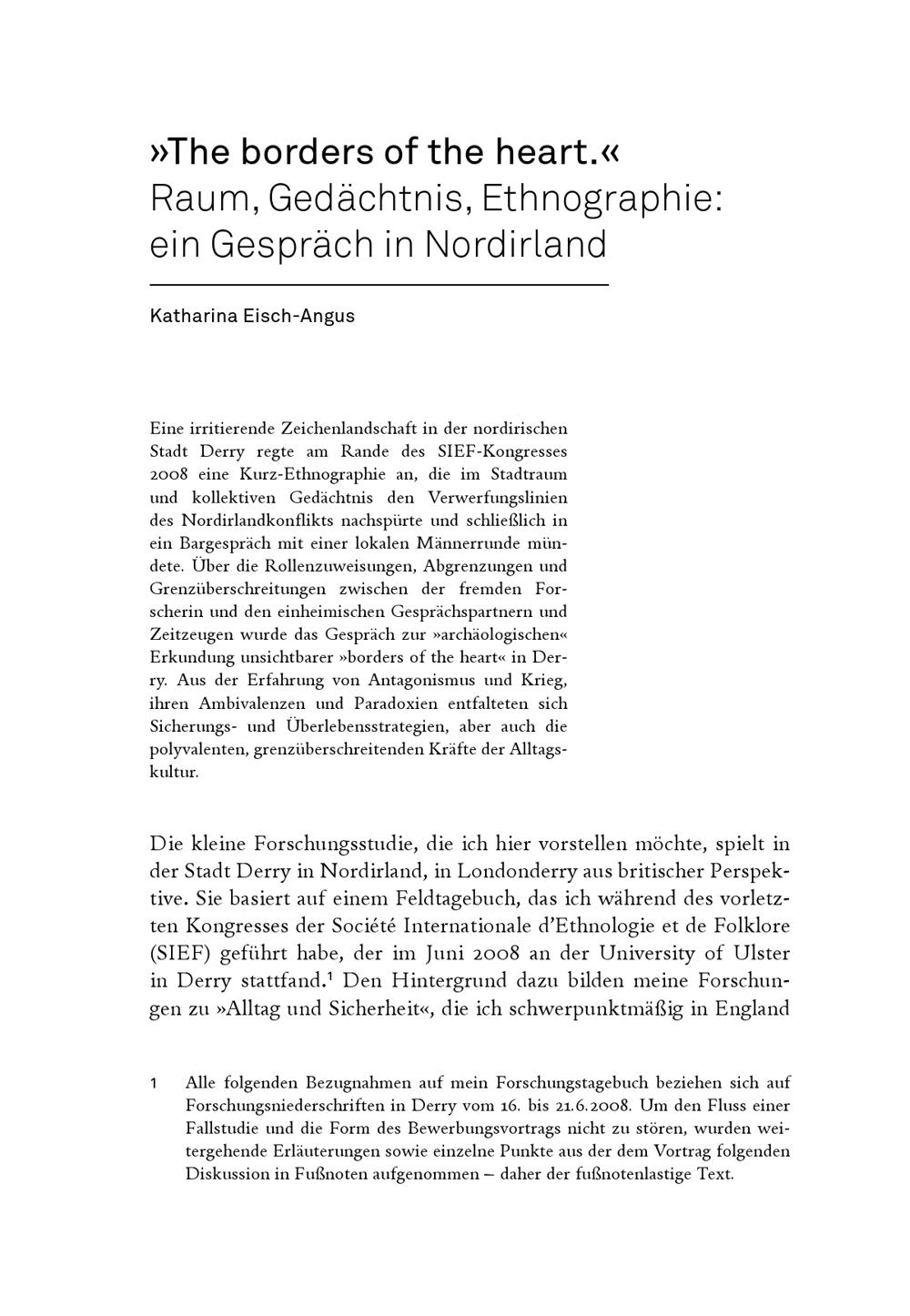 »The borders of the heart.«
Raum, Gedächtnis, Ethnographie: ein Gespräch in Nordirland

Katharina Eisch-Angus

Eine irritierende Zeichenlandschaft in der nordirischen Stadt Derry regte am Rande des SIEF-Kongresses 2008 eine Kurz-Ethnographie an, die im Stadtraum und kollektiven Gedächtnis den Verwerfungslinien des Nordirlandkonflikts nachspürte und schließlich in ein Bargespräch mit einer lokalen Männerrunde mündete. Über die Rollenzuweisungen, Abgrenzungen und Grenzüberschreitungen zwischen der fremden Forscherin und den einheimischen Gesprächspartnern und Zeitzeugen wurde das Gespräch zur »archäologischen« Erkundung unsichtbarer »borders of the heart« in Derry. Aus der Erfahrung von Antagonismus und Krieg, ihren Ambivalenzen und Paradoxien entfalteten sich Sicherungs- und Überlebensstrategien, aber auch die polyvalenten, grenzüberschreitenden Kräfte der Alltagskultur.

Die kleine Forschungsstudie, die ich hier vorstellen möchte, spielt in der Stadt Derry in Nordirland, in Londonderry aus britischer Perspektive. Sie basiert auf einem Feldtagebuch, das ich während des vorletzten Kongresses der Société Internationale d'Ethnologie et de Folklore (SIEF) geführt habe, der im Juni 2008 an der University of Ulster in Derry stattfand.$^1$ Den Hintergrund dazu bilden meine Forschungen zu »Alltag und Sicherheit«, die ich schwerpunktmäßig in England

1 Alle folgenden Bezugnahmen auf mein Forschungstagebuch beziehen sich auf Forschungsniederschriften in Derry vom 16. bis 21.6.2008. Um den Fluss einer Fallstudie und die Form des Bewerbungsvortrags nicht zu stören, wurden weitergehende Erläuterungen sowie einzelne Punkte aus der dem Vortrag folgenden Diskussion in Fußnoten aufgenommen – daher der fußnotenlastige Text.